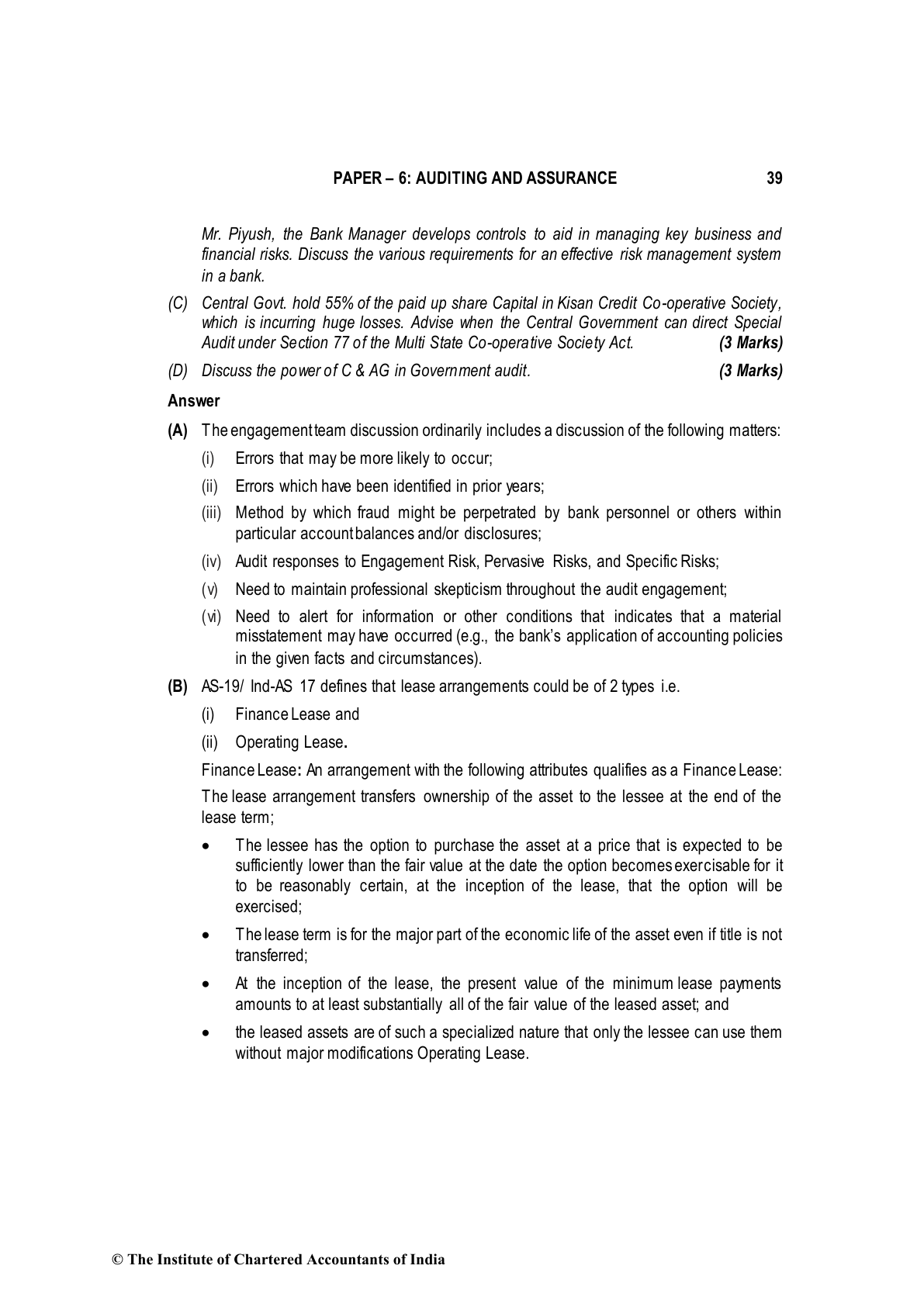 PAPER – 6: AUDITING AND ASSURANCE 39

Mr. Piyush, the Bank Manager develops controls to aid in managing key business and financial risks. Discuss the various requirements for an effective risk management system in a bank.

(C) Central Govt. hold 55% of the paid up share Capital in Kisan Credit Co-operative Society, which is incurring huge losses. Advise when the Central Government can direct Special Audit under Section 77 of the Multi State Co-operative Society Act. (3 Marks)

(D) Discuss the power of C & AG in Government audit. (3 Marks)

Answer

(A) The engagement team discussion ordinarily includes a discussion of the following matters:

(i) Errors that may be more likely to occur;

(ii) Errors which have been identified in prior years;

(iii) Method by which fraud might be perpetrated by bank personnel or others within particular account balances and/or disclosures;

(iv) Audit responses to Engagement Risk, Pervasive Risks, and Specific Risks;

(v) Need to maintain professional skepticism throughout the audit engagement;

(vi) Need to alert for information or other conditions that indicates that a material misstatement may have occurred (e.g., the bank's application of accounting policies in the given facts and circumstances).

(B) AS-19/ Ind-AS 17 defines that lease arrangements could be of 2 types i.e.

(i) Finance Lease and

(ii) Operating Lease.

Finance Lease: An arrangement with the following attributes qualifies as a Finance Lease:

The lease arrangement transfers ownership of the asset to the lessee at the end of the lease term;

• The lessee has the option to purchase the asset at a price that is expected to be sufficiently lower than the fair value at the date the option becomes exercisable for it to be reasonably certain, at the inception of the lease, that the option will be exercised;

• The lease term is for the major part of the economic life of the asset even if title is not transferred;

• At the inception of the lease, the present value of the minimum lease payments amounts to at least substantially all of the fair value of the leased asset; and

• the leased assets are of such a specialized nature that only the lessee can use them without major modifications Operating Lease.

© The Institute of Chartered Accountants of India